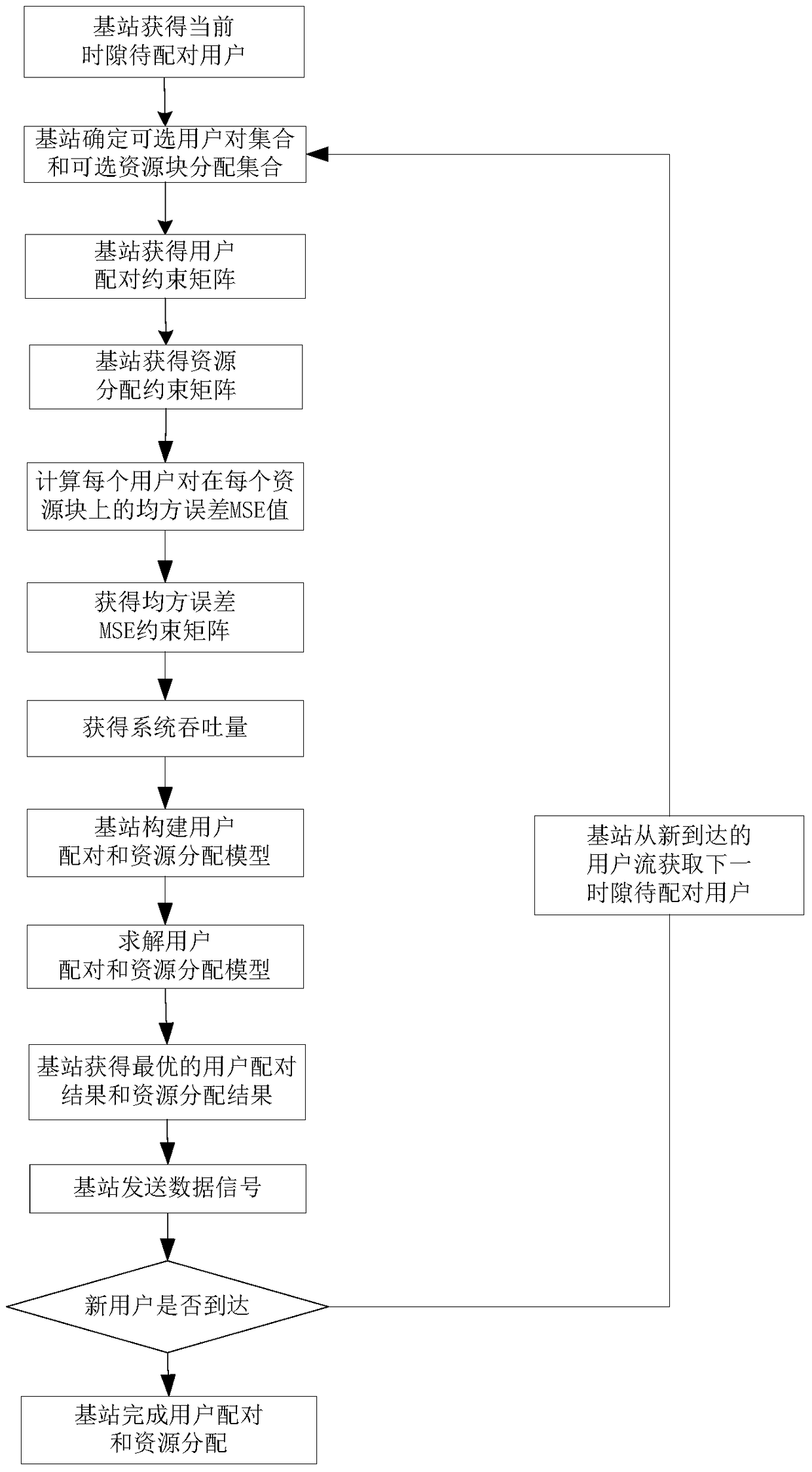 基站获得当前时隙待配对用户

基站确定可选用户对集合和可选资源块分配集合

基站获得用户配对约束矩阵

基站获得资源分配约束矩阵

计算每个用户对在每个资源块上的均方误差MSE值

获得均方误差MSE约束矩阵

获得系统吞吐量

基站构建用户配对和资源分配模型

求解用户配对和资源分配模型

基站获得最优的用户配对结果和资源分配结果

基站发送数据信号

新用户是否到达

基站完成用户配对和资源分配

基站从新到达的用户流获取下一时隙待配对用户